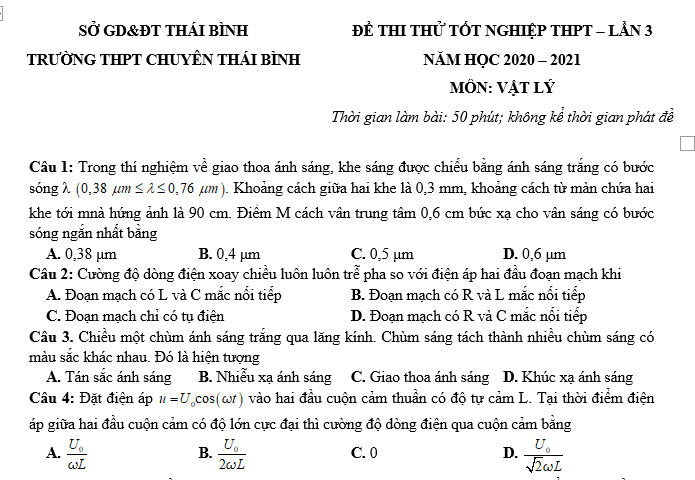 SỞ GD&ĐT THÁI BÌNH
TRƯỜNG THPT CHUYÊN THÁI BÌNH

ĐỀ THI THỬ TỐT NGHIỆP THPT – LẦN 3
NĂM HỌC 2020 – 2021
MÔN: VẬT LÝ
Thời gian làm bài: 50 phút; không kể thời gian phát đề

Câu 1: Trong thí nghiệm về giao thoa ánh sáng, khe sáng được chiếu bằng ánh sáng trắng có bước sóng λ $(0,38\ \mu m \le \lambda \le 0,76\ \mu m)$. Khoảng cách giữa hai khe là 0,3 mm, khoảng cách từ màn chứa hai khe tới mnà hứng ảnh là 90 cm. Điểm M cách vân trung tâm 0,6 cm bức xạ cho vân sáng có bước sóng ngắn nhất bằng
A. 0,38 μm B. 0,4 μm C. 0,5 μm D. 0,6 μm
Câu 2: Cường độ dòng điện xoay chiều luôn luôn trễ pha so với điện áp hai đầu đoạn mạch khi
A. Đoạn mạch có L và C mắc nối tiếp B. Đoạn mạch có R và L mắc nối tiếp
C. Đoạn mạch chỉ có tụ điện D. Đoạn mạch có R và C mắc nối tiếp
Câu 3. Chiều một chùm ánh sáng trắng qua lăng kính. Chùm sáng tách thành nhiều chùm sáng có màu sắc khác nhau. Đó là hiện tượng
A. Tán sắc ánh sáng B. Nhiễu xạ ánh sáng C. Giao thoa ánh sáng D. Khúc xạ ánh sáng
Câu 4: Đặt điện áp $u = U_0\cos(\omega t)$ vào hai đầu cuộn cảm thuần có độ tự cảm L. Tại thời điểm điện áp giữa hai đầu cuộn cảm có độ lớn cực đại thì cường độ dòng điện qua cuộn cảm bằng
A. $\frac{U_0}{\omega L}$ B. $\frac{U_0}{2\omega L}$ C. 0 D. $\frac{U_0}{\sqrt{2}\omega L}$